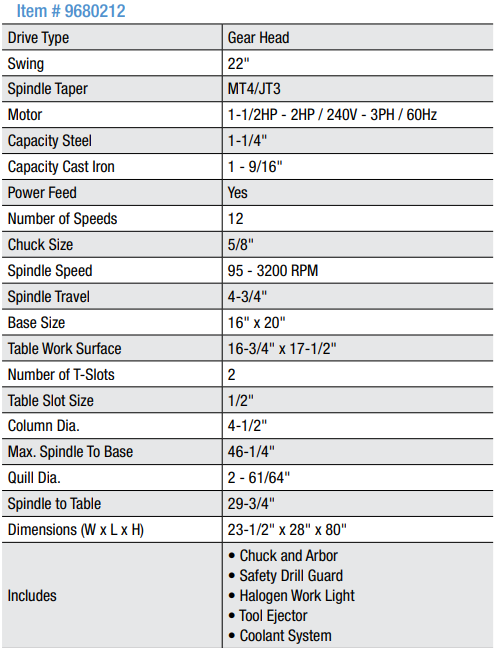 Item # 9680212

| Drive Type | Gear Head |
|---|---|
| Swing | 22" |
| Spindle Taper | MT4/JT3 |
| Motor | 1-1/2HP - 2HP / 240V - 3PH / 60Hz |
| Capacity Steel | 1-1/4" |
| Capacity Cast Iron | 1 - 9/16" |
| Power Feed | Yes |
| Number of Speeds | 12 |
| Chuck Size | 5/8" |
| Spindle Speed | 95 - 3200 RPM |
| Spindle Travel | 4-3/4" |
| Base Size | 16" x 20" |
| Table Work Surface | 16-3/4" x 17-1/2" |
| Number of T-Slots | 2 |
| Table Slot Size | 1/2" |
| Column Dia. | 4-1/2" |
| Max. Spindle To Base | 46-1/4" |
| Quill Dia. | 2 - 61/64" |
| Spindle to Table | 29-3/4" |
| Dimensions (W x L x H) | 23-1/2" x 28" x 80" |
| Includes | • Chuck and Arbor • Safety Drill Guard • Halogen Work Light • Tool Ejector • Coolant System |